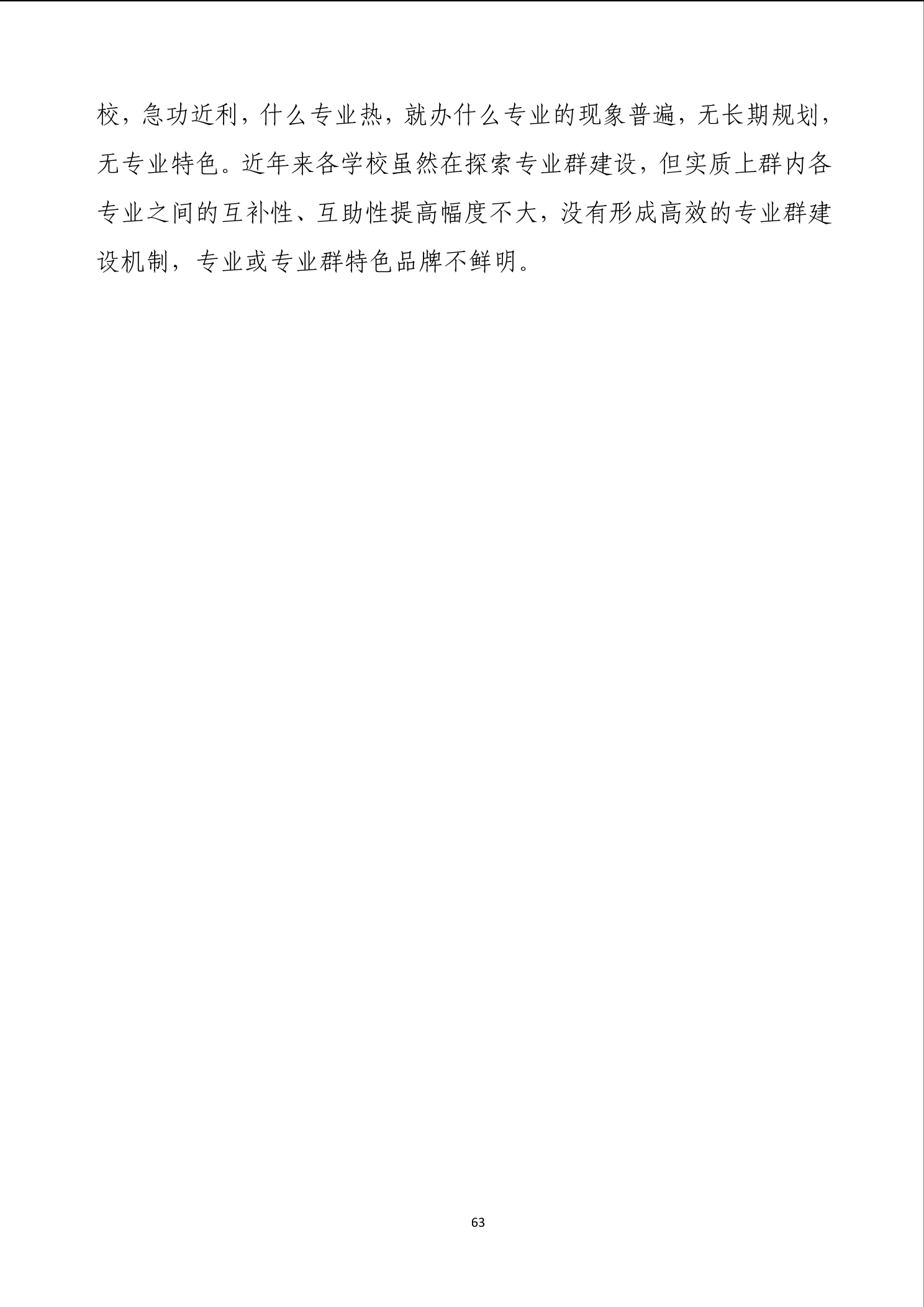 校，急功近利，什么专业热，就办什么专业的现象普遍，无长期规划，无专业特色。近年来各学校虽然在探索专业群建设，但实质上群内各专业之间的互补性、互助性提高幅度不大，没有形成高效的专业群建设机制，专业或专业群特色品牌不鲜明。

63